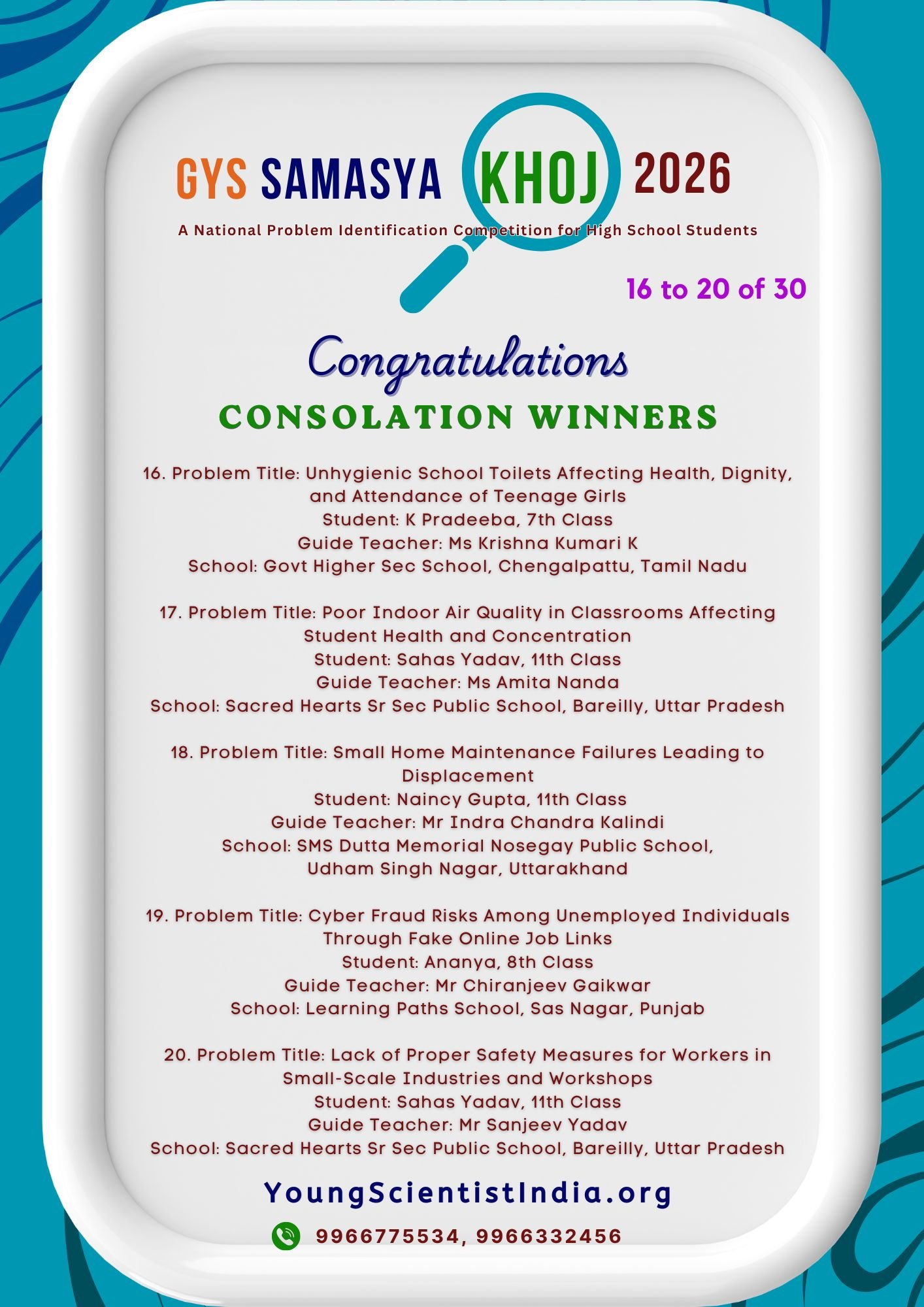 GYS SAMASYA KHOJ 2026

A National Problem Identification Competition for High School Students

16 to 20 of 30

Congratulations

CONSOLATION WINNERS

16. Problem Title: Unhygienic School Toilets Affecting Health, Dignity, and Attendance of Teenage Girls
Student: K Pradeeba, 7th Class
Guide Teacher: Ms Krishna Kumari K
School: Govt Higher Sec School, Chengalpattu, Tamil Nadu

17. Problem Title: Poor Indoor Air Quality in Classrooms Affecting Student Health and Concentration
Student: Sahas Yadav, 11th Class
Guide Teacher: Ms Amita Nanda
School: Sacred Hearts Sr Sec Public School, Bareilly, Uttar Pradesh

18. Problem Title: Small Home Maintenance Failures Leading to Displacement
Student: Naincy Gupta, 11th Class
Guide Teacher: Mr Indra Chandra Kalindi
School: SMS Dutta Memorial Nosegay Public School, Udham Singh Nagar, Uttarakhand

19. Problem Title: Cyber Fraud Risks Among Unemployed Individuals Through Fake Online Job Links
Student: Ananya, 8th Class
Guide Teacher: Mr Chiranjeev Gaikwar
School: Learning Paths School, Sas Nagar, Punjab

20. Problem Title: Lack of Proper Safety Measures for Workers in Small-Scale Industries and Workshops
Student: Sahas Yadav, 11th Class
Guide Teacher: Mr Sanjeev Yadav
School: Sacred Hearts Sr Sec Public School, Bareilly, Uttar Pradesh

YoungScientistIndia.org

9966775534, 9966332456